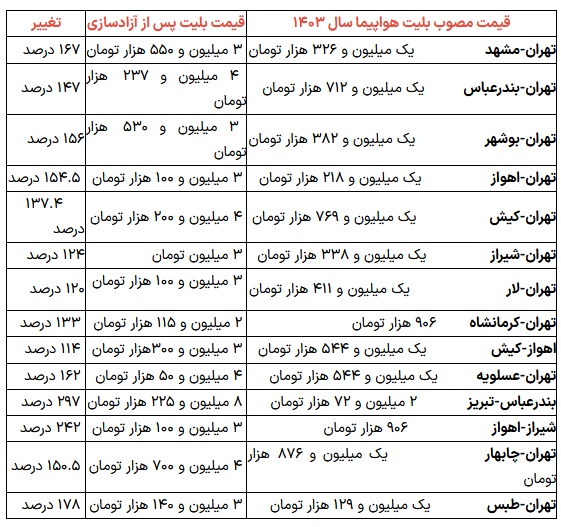 | قیمت مصوب بلیت هواپیما سال ۱۴۰۳ | | قیمت بلیت پس از آزادسازی | تغییر |
|---|---|---|---|
| تهران-مشهد | یک میلیون و ۳۲۶ هزار تومان | ۳ میلیون و ۵۵۰ هزار تومان | ۱۶۷ درصد |
| تهران-بندرعباس | یک میلیون و ۷۱۲ هزار تومان | ۴ میلیون و ۲۳۷ هزار تومان | ۱۴۷ درصد |
| تهران-بوشهر | یک میلیون و ۳۸۲ هزار تومان | ۳ میلیون و ۵۳۰ هزار تومان | ۱۵۶ درصد |
| تهران-اهواز | یک میلیون و ۲۱۸ هزار تومان | ۳ میلیون و ۱۰۰ هزار تومان | ۱۵۴.۵ درصد |
| تهران-کیش | یک میلیون و ۷۶۹ هزار تومان | ۴ میلیون و ۲۰۰ هزار تومان | ۱۳۷.۴ درصد |
| تهران-شیراز | یک میلیون و ۳۳۸ هزار تومان | ۳ میلیون تومان | ۱۲۴ درصد |
| تهران-لار | یک میلیون و ۴۱۱ هزار تومان | ۳ میلیون و ۱۰۰ هزار تومان | ۱۲۰ درصد |
| تهران-کرمانشاه | ۹۰۶ هزار تومان | ۲ میلیون و ۱۱۵ هزار تومان | ۱۳۳ درصد |
| اهواز-کیش | یک میلیون و ۵۴۴ هزار تومان | ۳ میلیون و ۳۰۰هزار تومان | ۱۱۴ درصد |
| تهران-عسلویه | یک میلیون و ۵۴۴ هزار تومان | ۴ میلیون و ۵۰ هزار تومان | ۱۶۲ درصد |
| بندرعباس-تبریز | ۲ میلیون و ۷۲ هزار تومان | ۸ میلیون و ۲۲۵ هزار تومان | ۲۹۷ درصد |
| شیراز-اهواز | ۹۰۶ هزار تومان | ۳ میلیون و ۱۰۰ هزار تومان | ۲۴۲ درصد |
| تهران-چابهار | یک میلیون و ۸۷۶ هزار تومان | ۴ میلیون و ۷۰۰ هزار تومان | ۱۵۰.۵ درصد |
| تهران-طبس | یک میلیون و ۱۲۹ هزار تومان | ۳ میلیون و ۱۴۰ هزار تومان | ۱۷۸ درصد |